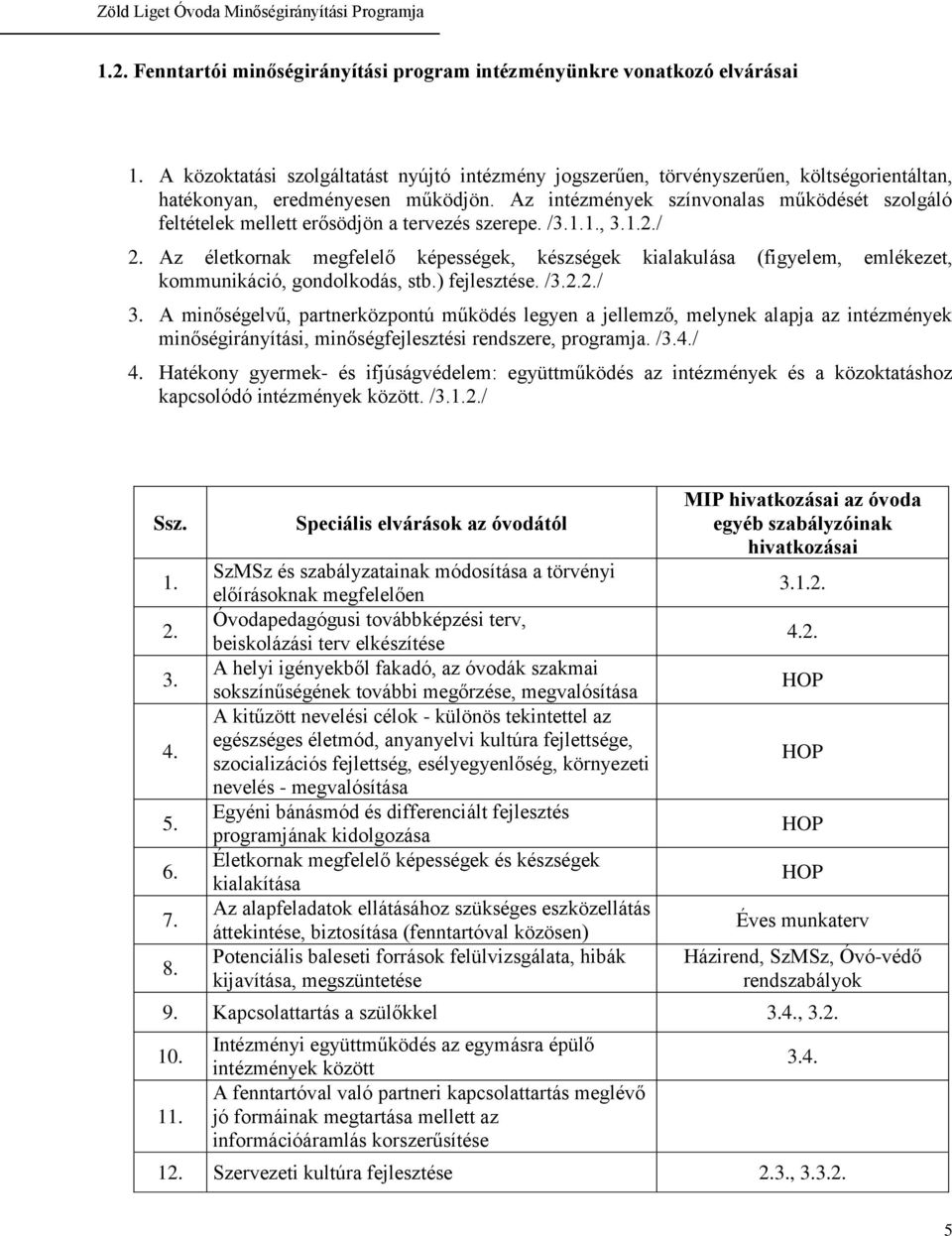 Zöld Liget Óvoda Minőségirányítási Programja

1.2. Fenntartói minőségirányítási program intézményünkre vonatkozó elvárásai

1. A közoktatási szolgáltatást nyújtó intézmény jogszerűen, törvényszerűen, költségorientáltan, hatékonyan, eredményesen működjön. Az intézmények színvonalas működését szolgáló feltételek mellett erősödjön a tervezés szerepe. /3.1.1., 3.1.2./

2. Az életkornak megfelelő képességek, készségek kialakulása (figyelem, emlékezet, kommunikáció, gondolkodás, stb.) fejlesztése. /3.2.2./

3. A minőségelvű, partnerközpontú működés legyen a jellemző, melynek alapja az intézmények minőségirányítási, minőségfejlesztési rendszere, programja. /3.4./

4. Hatékony gyermek- és ifjúságvédelem: együttműködés az intézmények és a közoktatáshoz kapcsolódó intézmények között. /3.1.2./

| Ssz. | Speciális elvárások az óvodától | MIP hivatkozásai az óvoda egyéb szabályzóinak hivatkozásai |
|---|---|---|
| 1. | SzMSz és szabályzatainak módosítása a törvényi előírásoknak megfelelően | 3.1.2. |
| 2. | Óvodapedagógusi továbbképzési terv, beiskolázási terv elkészítése | 4.2. |
| 3. | A helyi igényekből fakadó, az óvodák szakmai sokszínűségének további megőrzése, megvalósítása | HOP |
| 4. | A kitűzött nevelési célok - különös tekintettel az egészséges életmód, anyanyelvi kultúra fejlettsége, szocializációs fejlettség, esélyegyenlőség, környezeti nevelés - megvalósítása | HOP |
| 5. | Egyéni bánásmód és differenciált fejlesztés programjának kidolgozása | HOP |
| 6. | Életkornak megfelelő képességek és készségek kialakítása | HOP |
| 7. | Az alapfeladatok ellátásához szükséges eszközellátás áttekintése, biztosítása (fenntartóval közösen) | Éves munkaterv |
| 8. | Potenciális baleseti források felülvizsgálata, hibák kijavítása, megszüntetése | Házirend, SzMSz, Óvó-védő rendszabályok |
| 9. | Kapcsolattartás a szülőkkel | 3.4., 3.2. |
| 10. | Intézményi együttműködés az egymásra épülő intézmények között | 3.4. |
| 11. | A fenntartóval való partneri kapcsolattartás meglévő jó formáinak megtartása mellett az információáramlás korszerűsítése | |
| 12. | Szervezeti kultúra fejlesztése | 2.3., 3.3.2. |

5